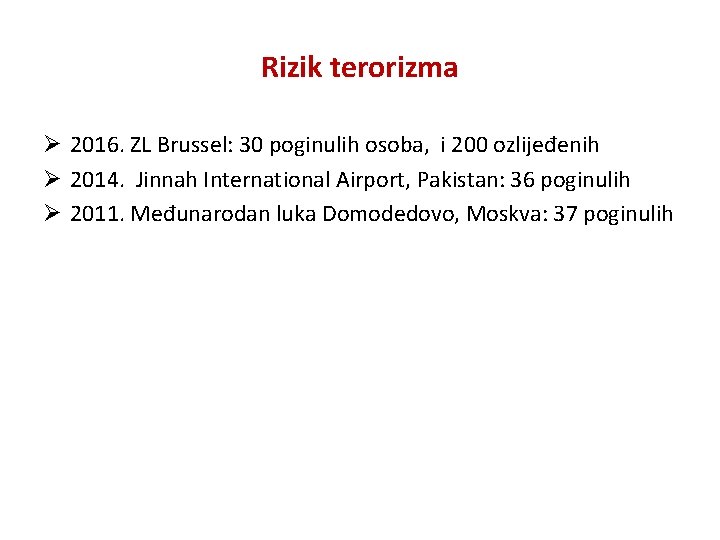 Rizik terorizma

➢ 2016. ZL Brussel: 30 poginulih osoba, i 200 ozlijeđenih
➢ 2014. Jinnah International Airport, Pakistan: 36 poginulih
➢ 2011. Međunarodan luka Domodedovo, Moskva: 37 poginulih